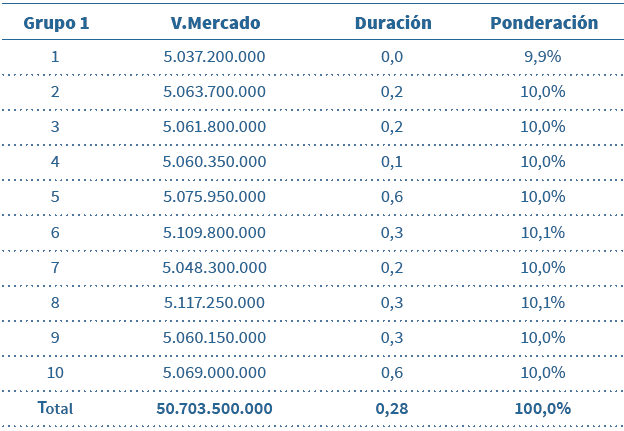 | Grupo 1 | V.Mercado | Duración | Ponderación |
|---|---|---|---|
| 1 | 5.037.200.000 | 0,0 | 9,9% |
| 2 | 5.063.700.000 | 0,2 | 10,0% |
| 3 | 5.061.800.000 | 0,2 | 10,0% |
| 4 | 5.060.350.000 | 0,1 | 10,0% |
| 5 | 5.075.950.000 | 0,6 | 10,0% |
| 6 | 5.109.800.000 | 0,3 | 10,1% |
| 7 | 5.048.300.000 | 0,2 | 10,0% |
| 8 | 5.117.250.000 | 0,3 | 10,1% |
| 9 | 5.060.150.000 | 0,3 | 10,0% |
| 10 | 5.069.000.000 | 0,6 | 10,0% |
| Total | 50.703.500.000 | 0,28 | 100,0% |